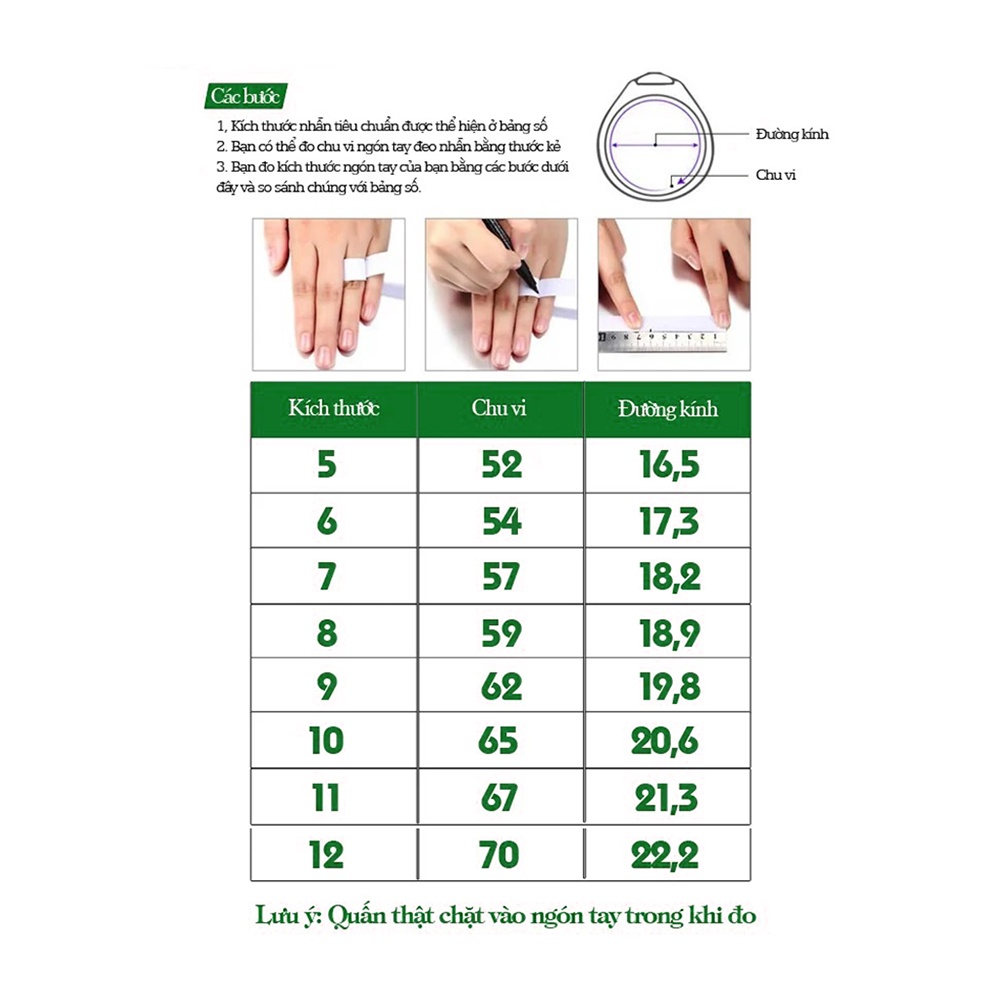 Các bước

1, Kích thước nhẫn tiêu chuẩn được thể hiện ở bảng số
2. Bạn có thể đo chu vi ngón tay đeo nhẫn bằng thước kẻ
3. Bạn đo kích thước ngón tay của bạn bằng các bước dưới đây và so sánh chúng với bảng số.

Đường kính

Chu vi

| Kích thước | Chu vi | Đường kính |
|---|---|---|
| 5 | 52 | 16,5 |
| 6 | 54 | 17,3 |
| 7 | 57 | 18,2 |
| 8 | 59 | 18,9 |
| 9 | 62 | 19,8 |
| 10 | 65 | 20,6 |
| 11 | 67 | 21,3 |
| 12 | 70 | 22,2 |

Lưu ý: Quấn thật chặt vào ngón tay trong khi đo